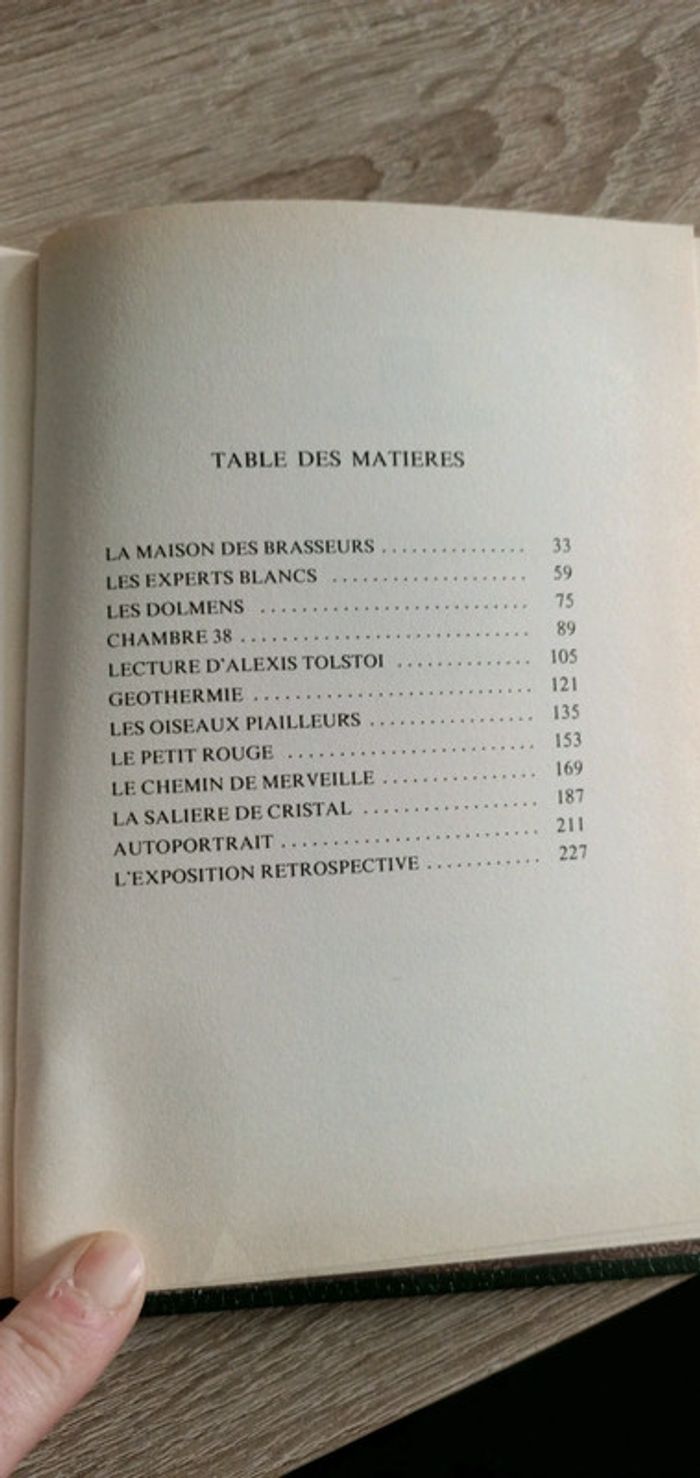 TABLE DES MATIERES

LA MAISON DES BRASSEURS 33
LES EXPERTS BLANCS 59
LES DOLMENS 75
CHAMBRE 38 89
LECTURE D'ALEXIS TOLSTOI 105
GEOTHERMIE 121
LES OISEAUX PIAILLEURS 135
LE PETIT ROUGE 153
LE CHEMIN DE MERVEILLE 169
LA SALIERE DE CRISTAL 187
AUTOPORTRAIT 211
L'EXPOSITION RETROSPECTIVE 227